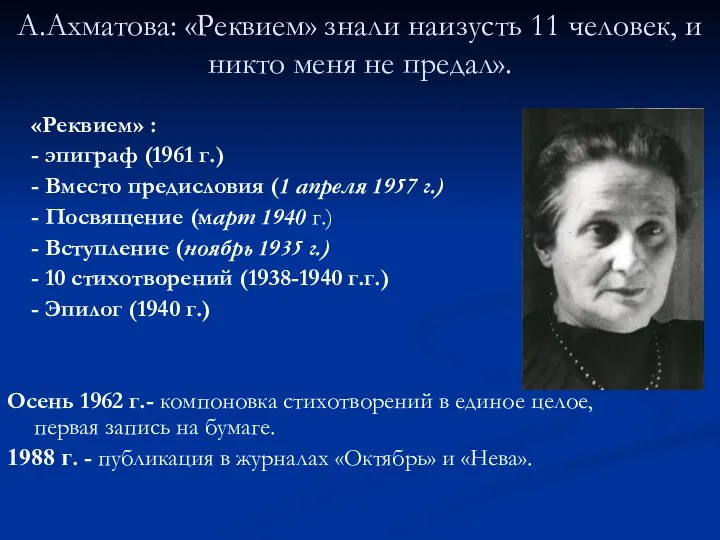 А.Ахматова: «Реквием» знали наизусть 11 человек, и никто меня не предал».

«Реквием» :
- эпиграф (1961 г.)
- Вместо предисловия (1 апреля 1957 г.)
- Посвящение (март 1940 г.)
- Вступление (ноябрь 1935 г.)
- 10 стихотворений (1938-1940 г.г.)
- Эпилог (1940 г.)

Осень 1962 г.- компоновка стихотворений в единое целое, первая запись на бумаге.

1988 г. - публикация в журналах «Октябрь» и «Нева».